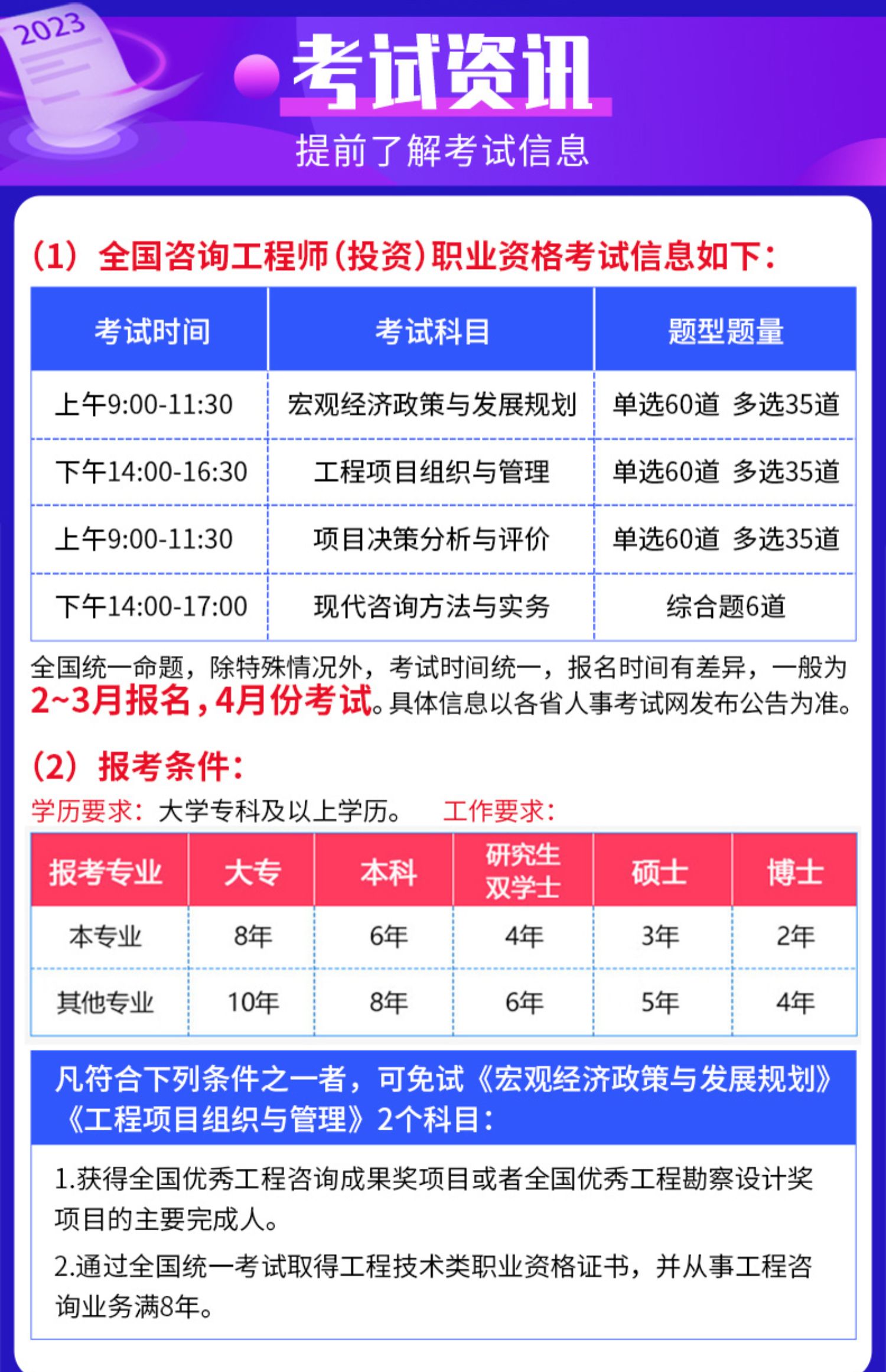 2023

考试资讯

提前了解考试信息

(1) 全国咨询工程师(投资)职业资格考试信息如下:

| 考试时间 | 考试科目 | 题型题量 |
|---|---|---|
| 上午9:00-11:30 | 宏观经济政策与发展规划 | 单选60道 多选35道 |
| 下午14:00-16:30 | 工程项目组织与管理 | 单选60道 多选35道 |
| 上午9:00-11:30 | 项目决策分析与评价 | 单选60道 多选35道 |
| 下午14:00-17:00 | 现代咨询方法与实务 | 综合题6道 |

全国统一命题，除特殊情况外，考试时间统一，报名时间有差异，一般为2~3月报名，4月份考试。具体信息以各省人事考试网发布公告为准。

(2) 报考条件:

学历要求：大学专科及以上学历。 工作要求：

| 报考专业 | 大专 | 本科 | 研究生 双学士 | 硕士 | 博士 |
|---|---|---|---|---|---|
| 本专业 | 8年 | 6年 | 4年 | 3年 | 2年 |
| 其他专业 | 10年 | 8年 | 6年 | 5年 | 4年 |

凡符合下列条件之一者，可免试《宏观经济政策与发展规划》《工程项目组织与管理》2个科目:

1.获得全国优秀工程咨询成果奖项目或者全国优秀工程勘察设计奖项目的主要完成人。

2.通过全国统一考试取得工程技术类职业资格证书，并从事工程咨询业务满8年。